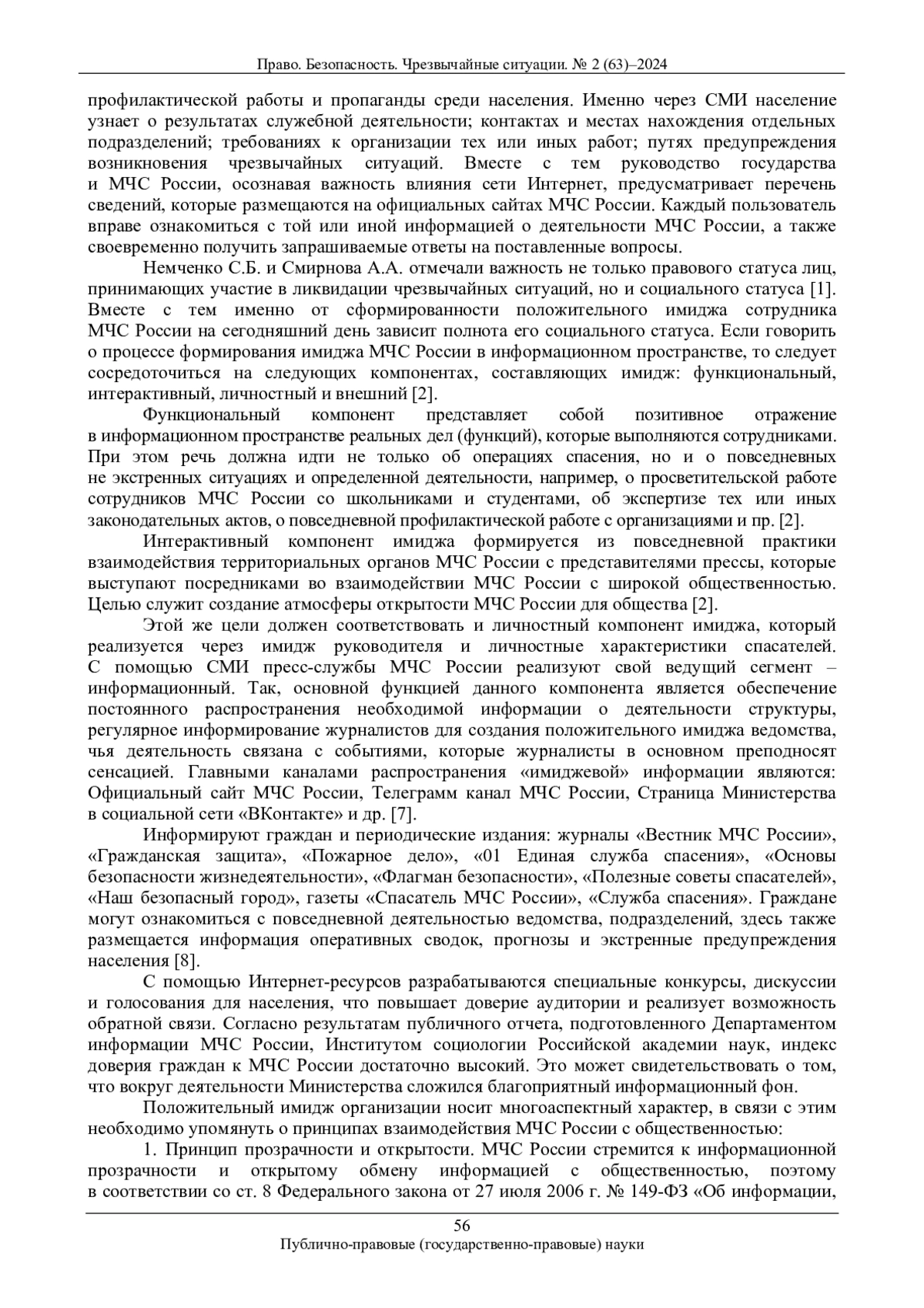 Право. Безопасность. Чрезвычайные ситуации. № 2 (63)–2024

профилактической работы и пропаганды среди населения. Именно через СМИ население узнает о результатах служебной деятельности; контактах и местах нахождения отдельных подразделений; требованиях к организации тех или иных работ; путях предупреждения возникновения чрезвычайных ситуаций. Вместе с тем руководство государства и МЧС России, осознавая важность влияния сети Интернет, предусматривает перечень сведений, которые размещаются на официальных сайтах МЧС России. Каждый пользователь вправе ознакомиться с той или иной информацией о деятельности МЧС России, а также своевременно получить запрашиваемые ответы на поставленные вопросы.

Немченко С.Б. и Смирнова А.А. отмечали важность не только правового статуса лиц, принимающих участие в ликвидации чрезвычайных ситуаций, но и социального статуса [1]. Вместе с тем именно от сформированности положительного имиджа сотрудника МЧС России на сегодняшний день зависит полнота его социального статуса. Если говорить о процессе формирования имиджа МЧС России в информационном пространстве, то следует сосредоточиться на следующих компонентах, составляющих имидж: функциональный, интерактивный, личностный и внешний [2].

Функциональный компонент представляет собой позитивное отражение в информационном пространстве реальных дел (функций), которые выполняются сотрудниками. При этом речь должна идти не только об операциях спасения, но и о повседневных не экстренных ситуациях и определенной деятельности, например, о просветительской работе сотрудников МЧС России со школьниками и студентами, об экспертизе тех или иных законодательных актов, о повседневной профилактической работе с организациями и пр. [2].

Интерактивный компонент имиджа формируется из повседневной практики взаимодействия территориальных органов МЧС России с представителями прессы, которые выступают посредниками во взаимодействии МЧС России с широкой общественностью. Целью служит создание атмосферы открытости МЧС России для общества [2].

Этой же цели должен соответствовать и личностный компонент имиджа, который реализуется через имидж руководителя и личностные характеристики спасателей. С помощью СМИ пресс-службы МЧС России реализуют свой ведущий сегмент – информационный. Так, основной функцией данного компонента является обеспечение постоянного распространения необходимой информации о деятельности структуры, регулярное информирование журналистов для создания положительного имиджа ведомства, чья деятельность связана с событиями, которые журналисты в основном преподносят сенсацией. Главными каналами распространения «имиджевой» информации являются: Официальный сайт МЧС России, Телеграмм канал МЧС России, Страница Министерства в социальной сети «ВКонтакте» и др. [7].

Информируют граждан и периодические издания: журналы «Вестник МЧС России», «Гражданская защита», «Пожарное дело», «01 Единая служба спасения», «Основы безопасности жизнедеятельности», «Флагман безопасности», «Полезные советы спасателей», «Наш безопасный город», газеты «Спасатель МЧС России», «Служба спасения». Граждане могут ознакомиться с повседневной деятельностью ведомства, подразделений, здесь также размещается информация оперативных сводок, прогнозы и экстренные предупреждения населения [8].

С помощью Интернет-ресурсов разрабатываются специальные конкурсы, дискуссии и голосования для населения, что повышает доверие аудитории и реализует возможность обратной связи. Согласно результатам публичного отчета, подготовленного Департаментом информации МЧС России, Институтом социологии Российской академии наук, индекс доверия граждан к МЧС России достаточно высокий. Это может свидетельствовать о том, что вокруг деятельности Министерства сложился благоприятный информационный фон.

Положительный имидж организации носит многоаспектный характер, в связи с этим необходимо упомянуть о принципах взаимодействия МЧС России с общественностью:

1. Принцип прозрачности и открытости. МЧС России стремится к информационной прозрачности и открытому обмену информацией с общественностью, поэтому в соответствии со ст. 8 Федерального закона от 27 июля 2006 г. № 149-ФЗ «Об информации,

56
Публично-правовые (государственно-правовые) науки